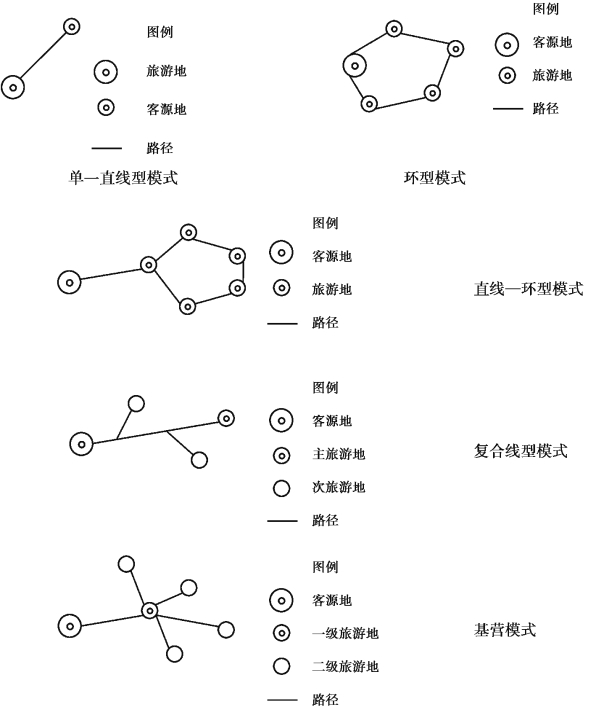 图例

旅游地

客源地

路径

单一直线型模式

图例

客源地

旅游地

路径

环型模式

图例

客源地

旅游地

路径

直线—环型模式

图例

客源地

主旅游地

次旅游地

路径

复合线型模式

图例

客源地

一级旅游地

二级旅游地

路径

基营模式